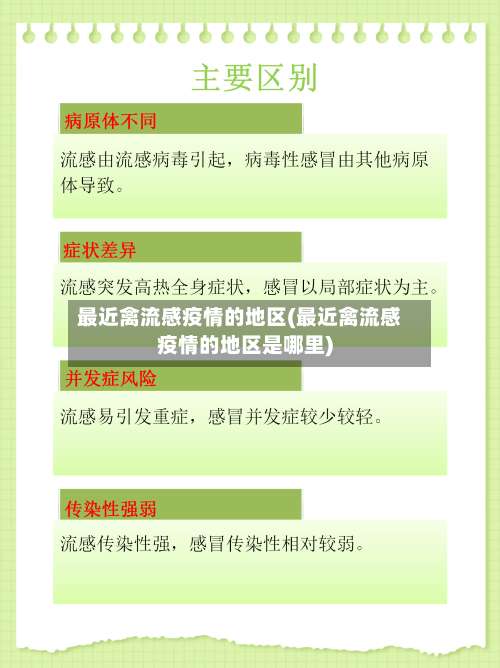 主要区别

病原体不同

流感由流感病毒引起，病毒性感冒由其他病原体导致。

症状差异

流感突发高热全身症状，感冒以局部症状为主。

最近禽流感疫情的地区(最近禽流感疫情的地区是哪里)

并发症风险

流感易引发重症，感冒并发症较少较轻。

传染性强弱

流感传染性强，感冒传染性相对较弱。